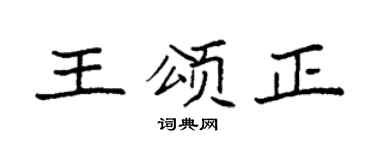 王颂正

词典网